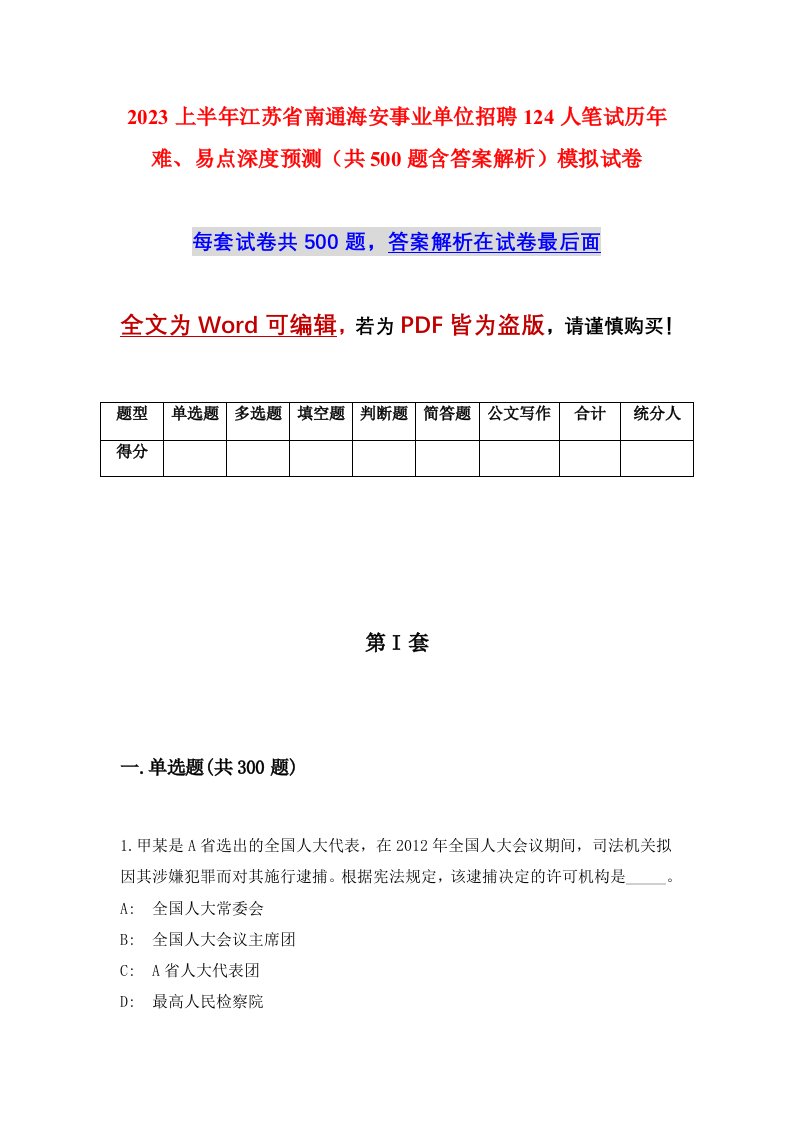 2023 上半年江苏省南通海安事业单位招聘 124 人笔试历年难、易点深度预测（共 500 题含答案解析）模拟试卷

每套试卷共 500 题，答案解析在试卷最后面

全文为 Word 可编辑，若为 PDF 皆为盗版，请谨慎购买！

| 题型 | 单选题 | 多选题 | 填空题 | 判断题 | 简答题 | 公文写作 | 合计 | 统分人 |
|---|---|---|---|---|---|---|---|---|
| 得分 | | | | | | | | |

第 I 套

一.单选题(共 300 题)

1.甲某是 A 省选出的全国人大代表，在 2012 年全国人大会议期间，司法机关拟因其涉嫌犯罪而对其施行逮捕。根据宪法规定，该逮捕决定的许可机构是_____。
A: 全国人大常委会
B: 全国人大会议主席团
C: A 省人大代表团
D: 最高人民检察院